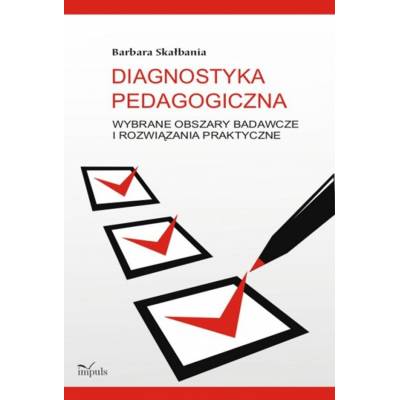 Barbara Skałbania

DIAGNOSTYKA PEDAGOGICZNA

WYBRANE OBSZARY BADAWCZE I ROZWIĄZANIA PRAKTYCZNE

impuls